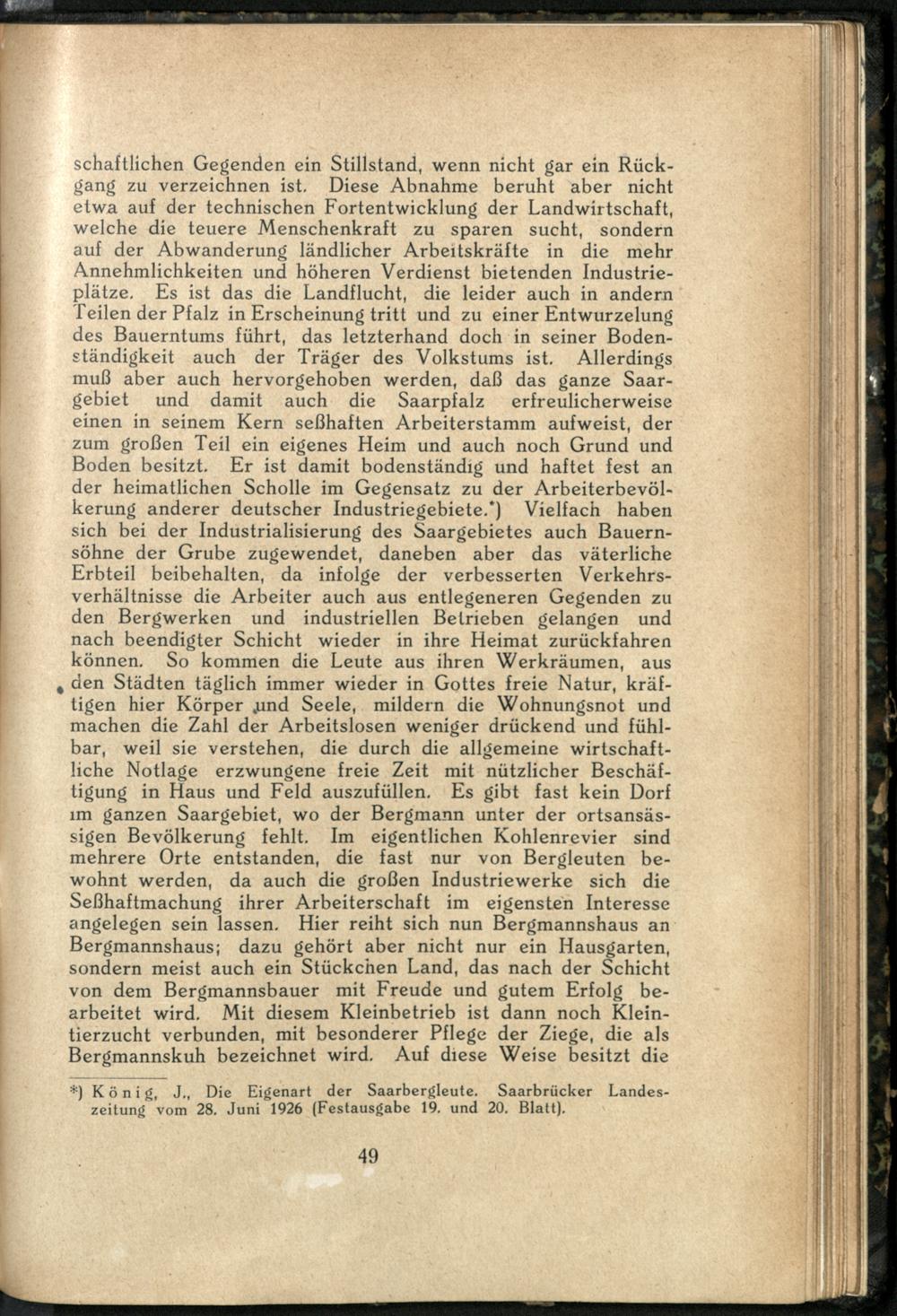 schaftlichen Gegenden ein Stillstand, wenn nicht gar ein Rückgang zu verzeichnen ist. Diese Abnahme beruht aber nicht etwa auf der technischen Fortentwicklung der Landwirtschaft, welche die teuere Menschenkraft zu sparen sucht, sondern auf der Abwanderung ländlicher Arbeitskräfte in die mehr Annehmlichkeiten und höheren Verdienst bietenden Industrieplätze. Es ist das die Landflucht, die leider auch in andern Teilen der Pfalz in Erscheinung tritt und zu einer Entwurzelung des Bauerntums führt, das letzterhand doch in seiner Bodenständigkeit auch der Träger des Volkstums ist. Allerdings muß aber auch hervorgehoben werden, daß das ganze Saargebiet und damit auch die Saarpfalz erfreulicherweise einen in seinem Kern seßhaften Arbeiterstamm aufweist, der zum großen Teil ein eigenes Heim und auch noch Grund und Boden besitzt. Er ist damit bodenständig und haftet fest an der heimatlichen Scholle im Gegensatz zu der Arbeiterbevölkerung anderer deutscher Industriegebiete.*) Vielfach haben sich bei der Industrialisierung des Saargebietes auch Bauernsöhne der Grube zugewendet, daneben aber das väterliche Erbteil beibehalten, da infolge der verbesserten Verkehrsverhältnisse die Arbeiter auch aus entlegeneren Gegenden zu den Bergwerken und industriellen Betrieben gelangen und nach beendigter Schicht wieder in ihre Heimat zurückfahren können. So kommen die Leute aus ihren Werkräumen, aus den Städten täglich immer wieder in Gottes freie Natur, kräftigen hier Körper und Seele, mildern die Wohnungsnot und machen die Zahl der Arbeitslosen weniger drückend und fühlbar, weil sie verstehen, die durch die allgemeine wirtschaftliche Notlage erzwungene freie Zeit mit nützlicher Beschäftigung in Haus und Feld auszufüllen. Es gibt fast kein Dorf im ganzen Saargebiet, wo der Bergmann unter der ortsansässigen Bevölkerung fehlt. Im eigentlichen Kohlenrevier sind mehrere Orte entstanden, die fast nur von Bergleuten bewohnt werden, da auch die großen Industriewerke sich die Seßhaftmachung ihrer Arbeiterschaft im eigensten Interesse angelegen sein lassen. Hier reiht sich nun Bergmannshaus an Bergmannshaus; dazu gehört aber nicht nur ein Hausgarten, sondern meist auch ein Stückchen Land, das nach der Schicht von dem Bergmannsbauer mit Freude und gutem Erfolg bearbeitet wird. Mit diesem Kleinbetrieb ist dann noch Kleintierzucht verbunden, mit besonderer Pflege der Ziege, die als Bergmannskuh bezeichnet wird. Auf diese Weise besitzt die

*) König, J., Die Eigenart der Saarbergleute. Saarbrücker Landeszeitung vom 28. Juni 1926 (Festausgabe 19. und 20. Blatt).

49